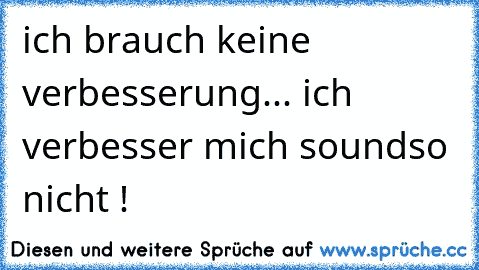 ich brauch keine verbesserung... ich verbesser mich soundso nicht !

Diesen und weitere Sprüche auf www.sprüche.cc